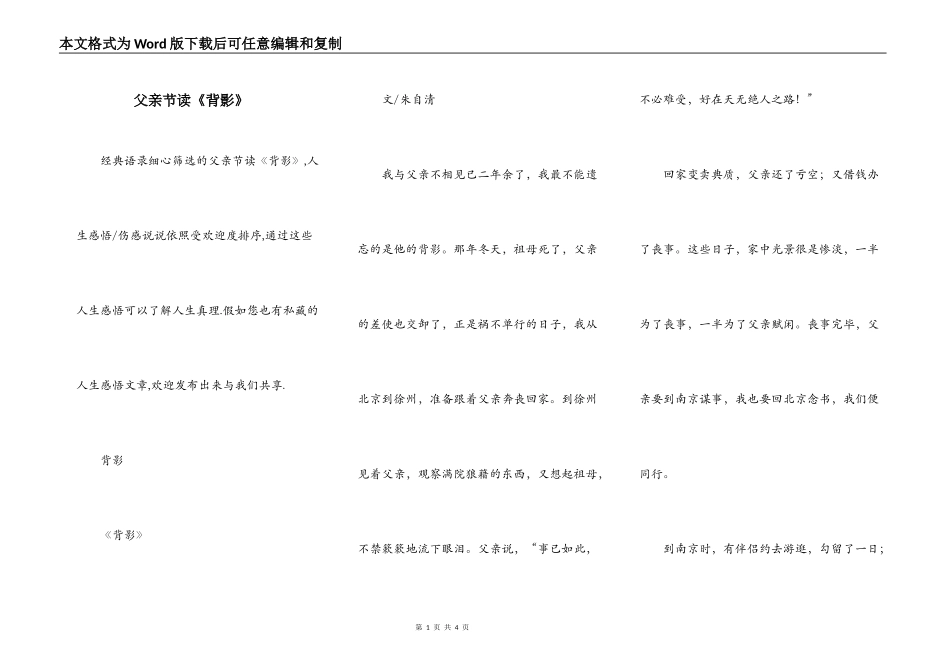 本文格式为Word版下载后可任意编辑和复制

父亲节读《背影》

经典语录细心筛选的父亲节读《背影》,人生感悟/伤感说说依照受欢迎度排序,通过这些人生感悟可以了解人生真理.假如您也有私藏的人生感悟文章,欢迎发布出来与我们共享.

背影

《背影》

文/朱自清

我与父亲不相见已二年余了，我最不能遗忘的是他的背影。那年冬天，祖母死了，父亲的差使也交卸了，正是祸不单行的日子，我从北京到徐州，准备跟着父亲奔丧回家。到徐州见着父亲，观察满院狼藉的东西，又想起祖母，不禁簌簌地流下眼泪。父亲说，“事已如此，不必难受，好在天无绝人之路！”

回家变卖典质，父亲还了亏空；又借钱办了丧事。这些日子，家中光景很是惨淡，一半为了丧事，一半为了父亲赋闲。丧事完毕，父亲要到南京谋事，我也要回北京念书，我们便同行。

到南京时，有伴侣约去游逛，勾留了一日；

第 1 页 共 4 页